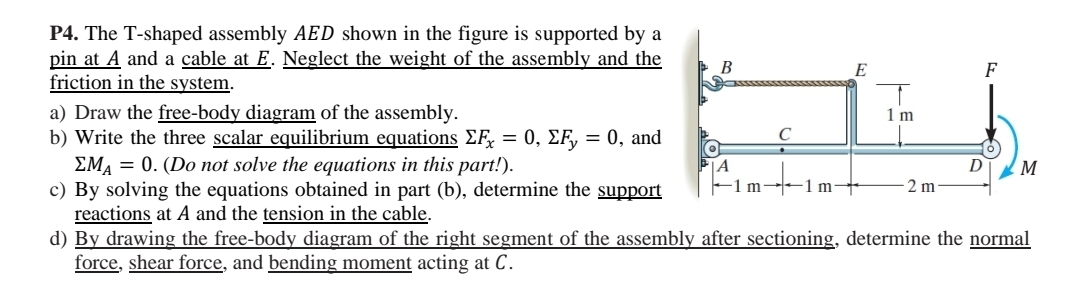 **P4.** The T-shaped assembly $AED$ shown in the figure is supported by a pin at $A$ and a cable at $E$. Neglect the weight of the assembly and the friction in the system.

a) Draw the free-body diagram of the assembly.
b) Write the three scalar equilibrium equations $\Sigma F_x = 0$, $\Sigma F_y = 0$, and $\Sigma M_A = 0$. (*Do not solve the equations in this part!*).
c) By solving the equations obtained in part (b), determine the support reactions at $A$ and the tension in the cable.
d) By drawing the free-body diagram of the right segment of the assembly after sectioning, determine the normal force, shear force, and bending moment acting at $C$.

B E F
1 m
C
A D M
1 m 1 m 2 m